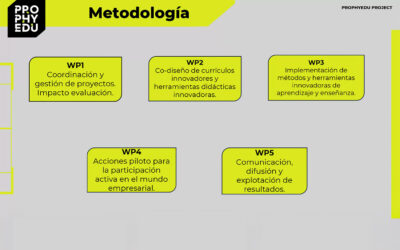 PRO
PHY
EDU

Metodología

PROPHYEDU PROJECT

WP1
Coordinación y gestión de proyectos. Impacto evaluación.

WP2
Co-diseño de currículos innovadores y herramientas didácticas innovadoras.

WP3
Implementación de métodos y herramientas innovadoras de aprendizaje y enseñanza.

WP4
Acciones piloto para la participación activa en el mundo empresarial.

WP5
Comunicación, difusión y explotación de resultados.